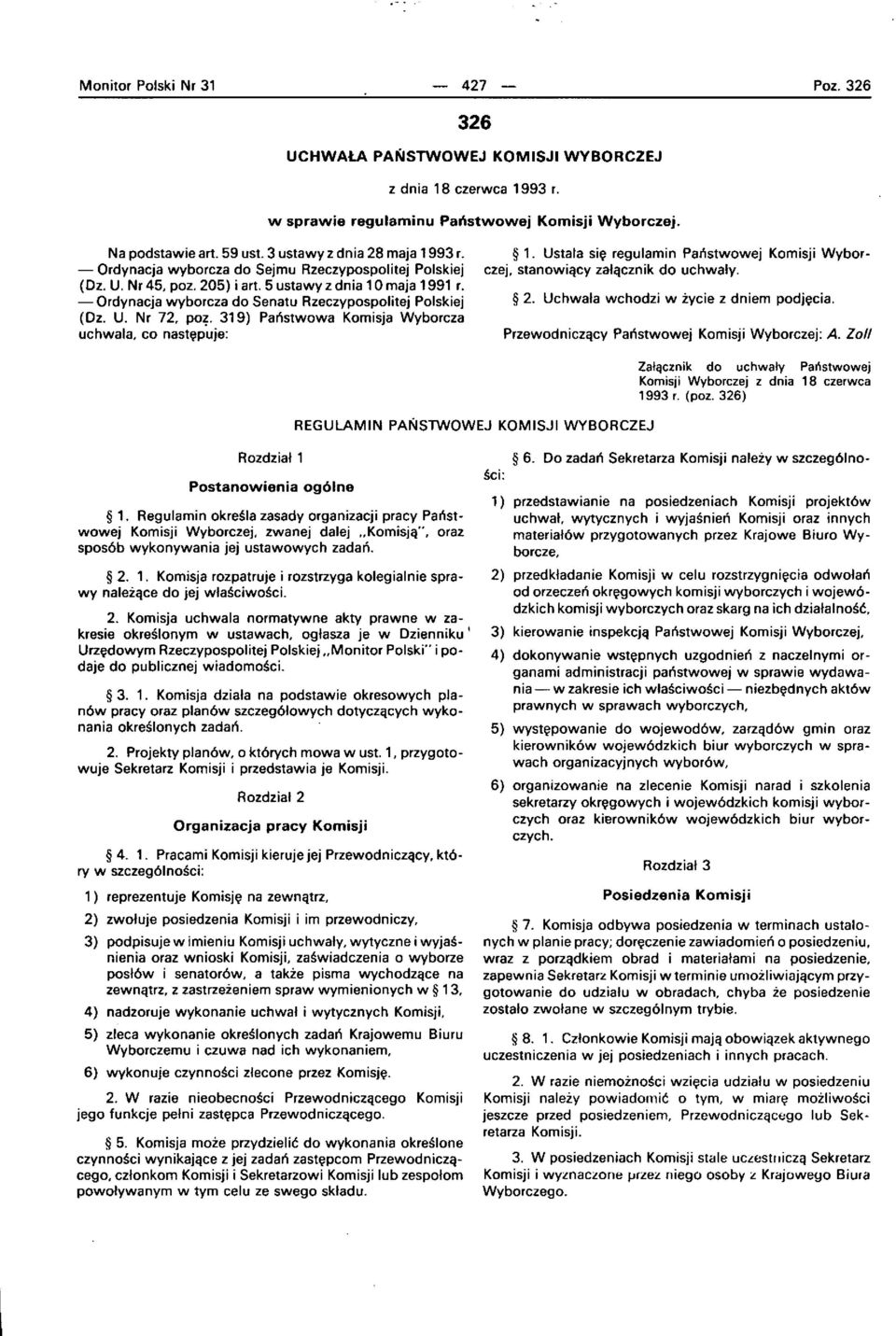 Monitor Polski Nr 31 — 427 — Poz. 326

326

UCHWAŁA PAŃSTWOWEJ KOMISJI WYBORCZEJ

z dnia 18 czerwca 1993 r.

w sprawie regulaminu Państwowej Komisji Wyborczej.

Na podstawie art. 59 ust. 3 ustawy z dnia 28 maja 1993 r. — Ordynacja wyborcza do Sejmu Rzeczypospolitej Polskiej (Dz. U. Nr 45, poz. 205) i art. 5 ustawy z dnia 10 maja 1991 r. — Ordynacja wyborcza do Senatu Rzeczypospolitej Polskiej (Dz. U. Nr 72, poz. 319) Państwowa Komisja Wyborcza uchwala, co następuje:

§ 1. Ustala się regulamin Państwowej Komisji Wyborczej, stanowiący załącznik do uchwały.

§ 2. Uchwała wchodzi w życie z dniem podjęcia.

Przewodniczący Państwowej Komisji Wyborczej: A. Zoll

Załącznik do uchwały Państwowej Komisji Wyborczej z dnia 18 czerwca 1993 r. (poz. 326)

REGULAMIN PAŃSTWOWEJ KOMISJI WYBORCZEJ

Rozdział 1

Postanowienia ogólne

§ 1. Regulamin określa zasady organizacji pracy Państwowej Komisji Wyborczej, zwanej dalej „Komisją", oraz sposób wykonywania jej ustawowych zadań.

§ 2. 1. Komisja rozpatruje i rozstrzyga kolegialnie sprawy należące do jej właściwości.

2. Komisja uchwala normatywne akty prawne w zakresie określonym w ustawach, ogłasza je w Dzienniku Urzędowym Rzeczypospolitej Polskiej „Monitor Polski" i podaje do publicznej wiadomości.

§ 3. 1. Komisja działa na podstawie okresowych planów pracy oraz planów szczegółowych dotyczących wykonania określonych zadań.

2. Projekty planów, o których mowa w ust. 1, przygotowuje Sekretarz Komisji i przedstawia je Komisji.

Rozdział 2

Organizacja pracy Komisji

§ 4. 1. Pracami Komisji kieruje jej Przewodniczący, który w szczególności:

1) reprezentuje Komisję na zewnątrz,

2) zwołuje posiedzenia Komisji i im przewodniczy,

3) podpisuje w imieniu Komisji uchwały, wytyczne i wyjaśnienia oraz wnioski Komisji, zaświadczenia o wyborze posłów i senatorów, a także pisma wychodzące na zewnątrz, z zastrzeżeniem spraw wymienionych w § 13,

4) nadzoruje wykonanie uchwał i wytycznych Komisji,

5) zleca wykonanie określonych zadań Krajowemu Biuru Wyborczemu i czuwa nad ich wykonaniem,

6) wykonuje czynności zlecone przez Komisję.

2. W razie nieobecności Przewodniczącego Komisji jego funkcje pełni zastępca Przewodniczącego.

§ 5. Komisja może przydzielić do wykonania określone czynności wynikające z jej zadań zastępcom Przewodniczącego, członkom Komisji i Sekretarzowi Komisji lub zespołom powoływanym w tym celu ze swego składu.

§ 6. Do zadań Sekretarza Komisji należy w szczególności:

1) przedstawianie na posiedzeniach Komisji projektów uchwał, wytycznych i wyjaśnień Komisji oraz innych materiałów przygotowanych przez Krajowe Biuro Wyborcze,

2) przedkładanie Komisji w celu rozstrzygnięcia odwołań od orzeczeń okręgowych komisji wyborczych i wojewódzkich komisji wyborczych oraz skarg na ich działalność,

3) kierowanie inspekcją Państwowej Komisji Wyborczej,

4) dokonywanie wstępnych uzgodnień z naczelnymi organami administracji państwowej w sprawie wydawania — w zakresie ich właściwości — niezbędnych aktów prawnych w sprawach wyborczych,

5) występowanie do wojewodów, zarządów gmin oraz kierowników wojewódzkich biur wyborczych w sprawach organizacyjnych wyborów,

6) organizowanie na zlecenie Komisji narad i szkolenia sekretarzy okręgowych i wojewódzkich komisji wyborczych oraz kierowników wojewódzkich biur wyborczych.

Rozdział 3

Posiedzenia Komisji

§ 7. Komisja odbywa posiedzenia w terminach ustalonych w planie pracy; doręczenie zawiadomień o posiedzeniu, wraz z porządkiem obrad i materiałami na posiedzenie, zapewnia Sekretarz Komisji w terminie umożliwiającym przygotowanie do udziału w obradach, chyba że posiedzenie zostało zwołane w szczególnym trybie.

§ 8. 1. Członkowie Komisji mają obowiązek aktywnego uczestniczenia w jej posiedzeniach i innych pracach.

2. W razie niemożności wzięcia udziału w posiedzeniu Komisji należy powiadomić o tym, w miarę możliwości jeszcze przed posiedzeniem, Przewodniczącego lub Sekretarza Komisji.

3. W posiedzeniach Komisji stale uczestniczą Sekretarz Komisji i wyznaczone przez niego osoby z Krajowego Biura Wyborczego.